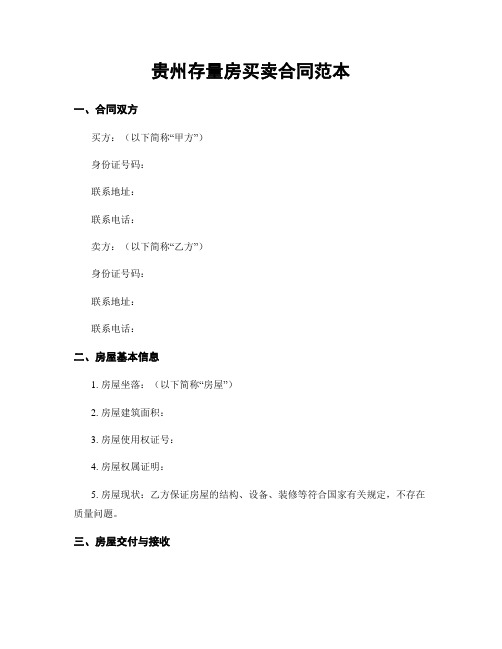 贵州存量房买卖合同范本

一、合同双方

买方：（以下简称“甲方”）

身份证号码：

联系地址：

联系电话：

卖方：（以下简称“乙方”）

身份证号码：

联系地址：

联系电话：

二、房屋基本信息

1. 房屋坐落：（以下简称“房屋”）

2. 房屋建筑面积：

3. 房屋使用权证号：

4. 房屋权属证明：

5. 房屋现状：乙方保证房屋的结构、设备、装修等符合国家有关规定，不存在质量问题。

三、房屋交付与接收